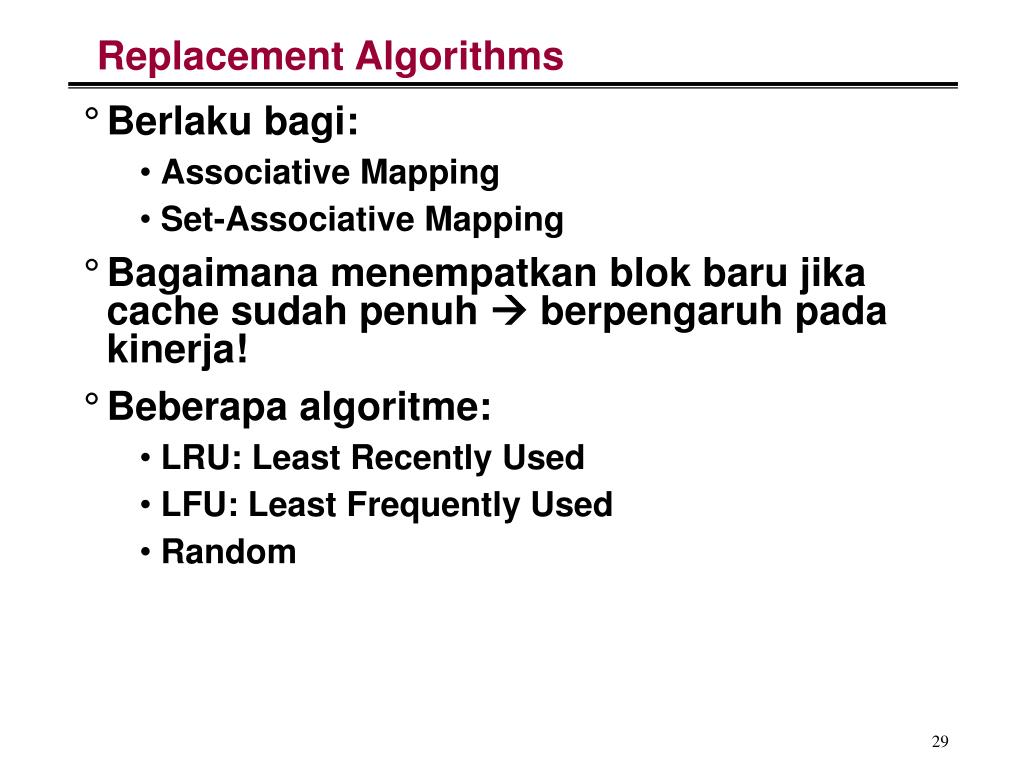 Replacement Algorithms

° Berlaku bagi:
• Associative Mapping
• Set-Associative Mapping

° Bagaimana menempatkan blok baru jika cache sudah penuh → berpengaruh pada kinerja!

° Beberapa algoritme:
• LRU: Least Recently Used
• LFU: Least Frequently Used
• Random

29